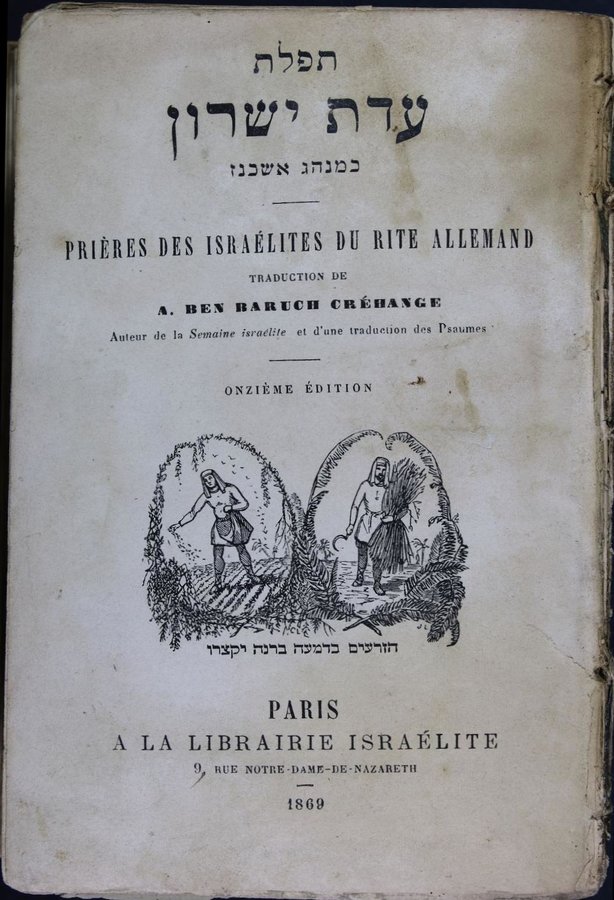 תפלת
עדת ישרון
כמנהג אשכנז

PRIÈRES DES ISRAÉLITES DU RITE ALLEMAND
TRADUCTION DE
A. BEN BARUCH CRÉHANGE
Auteur de la Semaine israélite et d'une traduction des Psaumes

ONZIÈME ÉDITION

הזרעים בדמעה ברנה יקצרו

PARIS
A LA LIBRAIRIE ISRAÉLITE
9, RUE NOTRE-DAME-DE-NAZARETH
1869